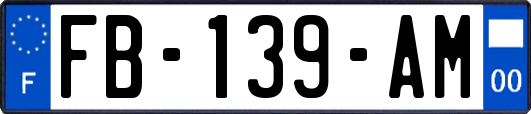 F

FB-139-AM

00